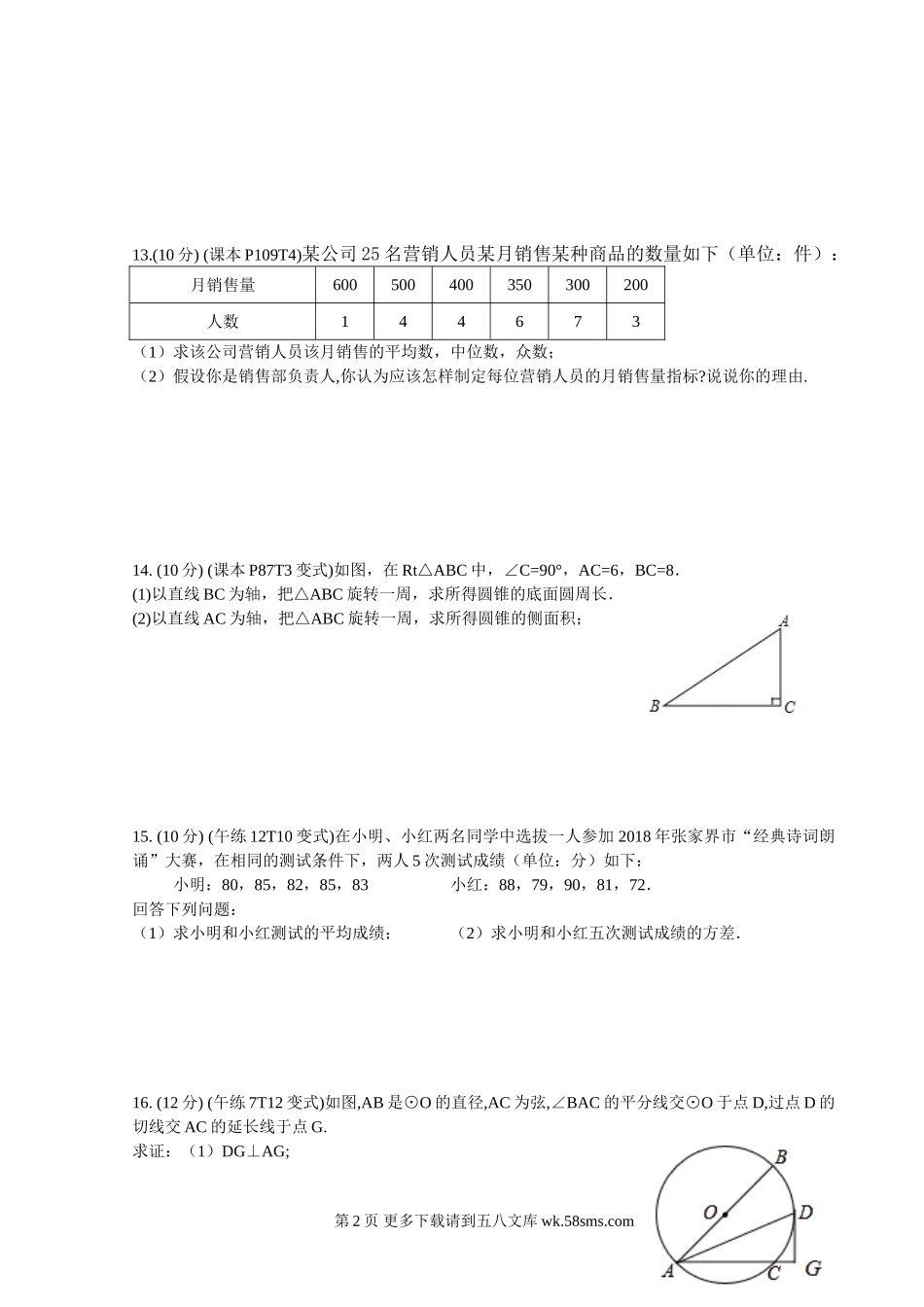 13.(10 分) (课本 P109T4)某公司 25 名营销人员某月销售某种商品的数量如下（单位：件）：

| 月销售量 | 600 | 500 | 400 | 350 | 300 | 200 |
|---|---|---|---|---|---|---|
| 人数 | 1 | 4 | 4 | 6 | 7 | 3 |

（1）求该公司营销人员该月销售的平均数，中位数，众数；
（2）假设你是销售部负责人,你认为应该怎样制定每位营销人员的月销售量指标?说说你的理由.

14. (10 分) (课本 P87T3 变式)如图，在 Rt△ABC 中，∠C=90°，AC=6，BC=8.
(1)以直线 BC 为轴，把△ABC 旋转一周，求所得圆锥的底面圆周长.
(2)以直线 AC 为轴，把△ABC 旋转一周，求所得圆锥的侧面积；

A
B
C

15. (10 分) (午练 12T10 变式)在小明、小红两名同学中选拔一人参加 2018 年张家界市“经典诗词朗诵”大赛，在相同的测试条件下，两人 5 次测试成绩（单位：分）如下：
小明：80，85，82，85，83　　小红：88，79，90，81，72.
回答下列问题：
（1）求小明和小红测试的平均成绩；　（2）求小明和小红五次测试成绩的方差.

16. (12 分) (午练 7T12 变式)如图,AB 是⊙O 的直径,AC 为弦,∠BAC 的平分线交⊙O 于点 D,过点 D 的切线交 AC 的延长线于点 G.
求证：（1）DG⊥AG;

B
O
D
A
C
G

第 2 页 更多下载请到五八文库 wk.58sms.com